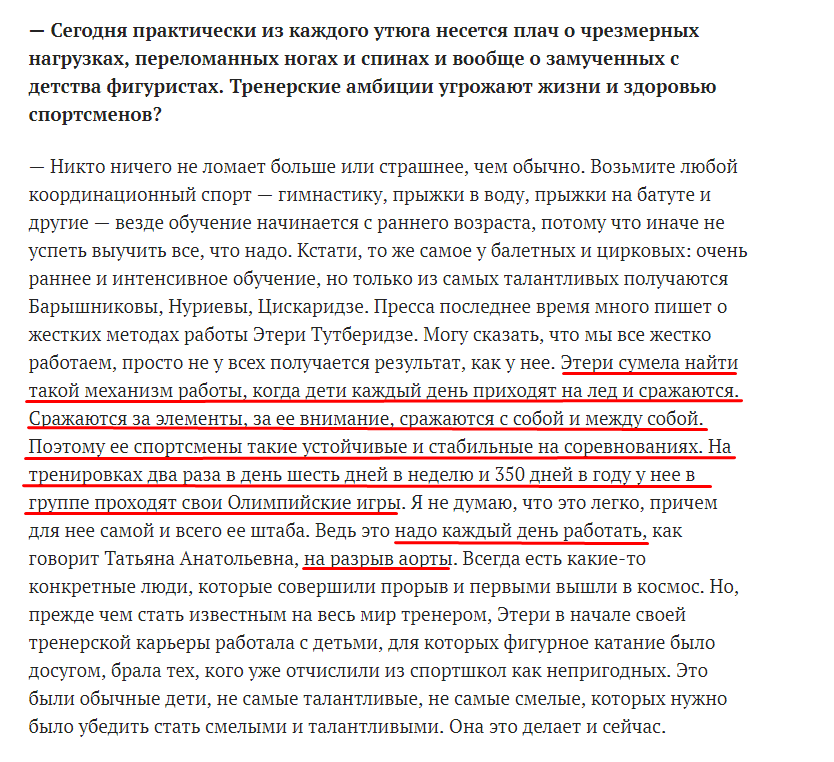 — Сегодня практически из каждого утюга несется плач о чрезмерных нагрузках, переломанных ногах и спинах и вообще о замученных с детства фигуристах. Тренерские амбиции угрожают жизни и здоровью спортсменов?

— Никто ничего не ломает больше или страшнее, чем обычно. Возьмите любой координационный спорт — гимнастику, прыжки в воду, прыжки на батуте и другие — везде обучение начинается с раннего возраста, потому что иначе не успеть выучить все, что надо. Кстати, то же самое у балетных и цирковых: очень раннее и интенсивное обучение, но только из самых талантливых получаются Барышниковы, Нуриевы, Цискаридзе. Пресса последнее время много пишет о жестких методах работы Этери Тутберидзе. Могу сказать, что мы все жестко работаем, просто не у всех получается результат, как у нее. Этери сумела найти такой механизм работы, когда дети каждый день приходят на лед и сражаются. Сражаются за элементы, за ее внимание, сражаются с собой и между собой. Поэтому ее спортсмены такие устойчивые и стабильные на соревнованиях. На тренировках два раза в день шесть дней в неделю и 350 дней в году у нее в группе проходят свои Олимпийские игры. Я не думаю, что это легко, причем для нее самой и всего ее штаба. Ведь это надо каждый день работать, как говорит Татьяна Анатольевна, на разрыв аорты. Всегда есть какие-то конкретные люди, которые совершили прорыв и первыми вышли в космос. Но, прежде чем стать известным на весь мир тренером, Этери в начале своей тренерской карьеры работала с детьми, для которых фигурное катание было досугом, брала тех, кого уже отчислили из спортшкол как непригодных. Это были обычные дети, не самые талантливые, не самые смелые, которых нужно было убедить стать смелыми и талантливыми. Она это делает и сейчас.